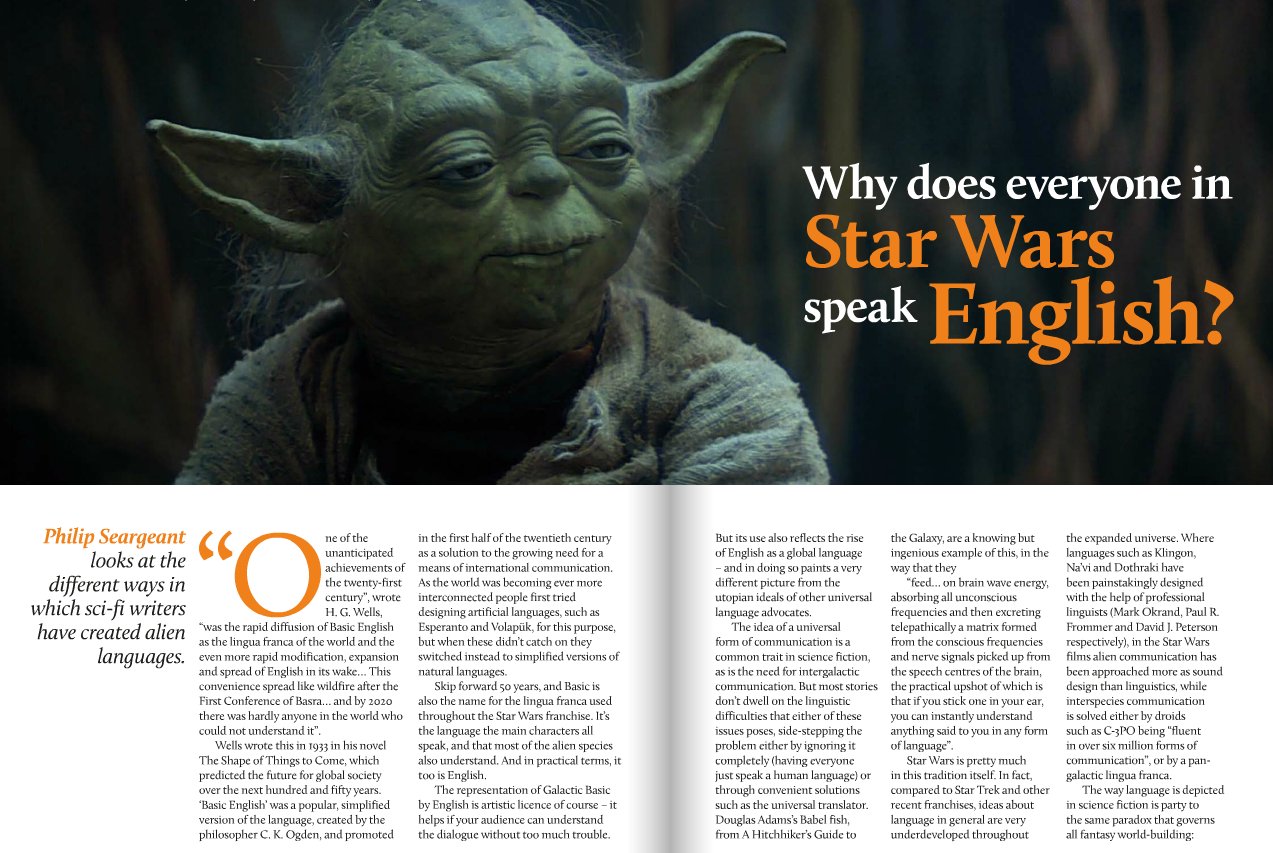 Why does everyone in Star Wars speak English?

Philip Seargeant looks at the different ways in which sci-fi writers have created alien languages.

"One of the unanticipated achievements of the twenty-first century", wrote H. G. Wells, "was the rapid diffusion of Basic English as the lingua franca of the world and the even more rapid modification, expansion and spread of English in its wake... This convenience spread like wildfire after the First Conference of Basra... and by 2020 there was hardly anyone in the world who could not understand it".

Wells wrote this in 1933 in his novel The Shape of Things to Come, which predicted the future for global society over the next hundred and fifty years. 'Basic English' was a popular, simplified version of the language, created by the philosopher C. K. Ogden, and promoted in the first half of the twentieth century as a solution to the growing need for a means of international communication. As the world was becoming ever more interconnected people first tried designing artificial languages, such as Esperanto and Volapük, for this purpose, but when these didn't catch on they switched instead to simplified versions of natural languages.

Skip forward 50 years, and Basic is also the name for the lingua franca used throughout the Star Wars franchise. It's the language the main characters all speak, and that most of the alien species also understand. And in practical terms, it too is English.

The representation of Galactic Basic by English is artistic licence of course – it helps if your audience can understand the dialogue without too much trouble. But its use also reflects the rise of English as a global language – and in doing so paints a very different picture from the utopian ideals of other universal language advocates.

The idea of a universal form of communication is a common trait in science fiction, as is the need for intergalactic communication. But most stories don't dwell on the linguistic difficulties that either of these issues poses, side-stepping the problem either by ignoring it completely (having everyone just speak a human language) or through convenient solutions such as the universal translator. Douglas Adams's Babel fish, from A Hitchhiker's Guide to the Galaxy, are a knowing but ingenious example of this, in the way that they

"feed... on brain wave energy, absorbing all unconscious frequencies and then excreting telepathically a matrix formed from the conscious frequencies and nerve signals picked up from the speech centres of the brain, the practical upshot of which is that if you stick one in your ear, you can instantly understand anything said to you in any form of language".

Star Wars is pretty much in this tradition itself. In fact, compared to Star Trek and other recent franchises, ideas about language in general are very underdeveloped throughout the expanded universe. Where languages such as Klingon, Na'vi and Dothraki have been painstakingly designed with the help of professional linguists (Mark Okrand, Paul R. Frommer and David J. Peterson respectively), in the Star Wars films alien communication has been approached more as sound design than linguistics, while interspecies communication is solved either by droids such as C-3PO being "fluent in over six million forms of communication", or by a pan-galactic lingua franca.

The way language is depicted in science fiction is party to the same paradox that governs all fantasy world-building: